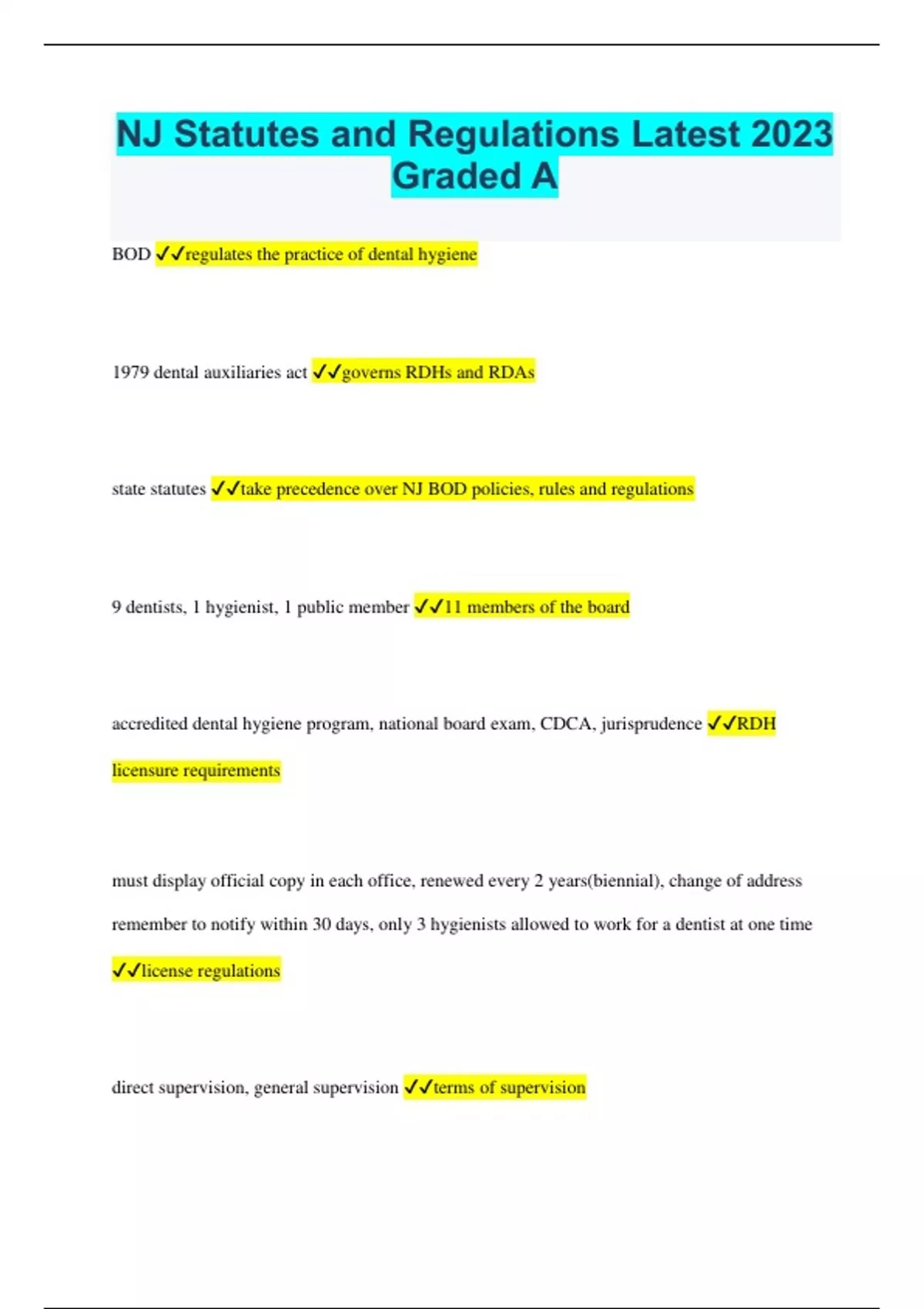 NJ Statutes and Regulations Latest 2023 Graded A

BOD ✓✓regulates the practice of dental hygiene

1979 dental auxiliaries act ✓✓governs RDHs and RDAs

state statutes ✓✓take precedence over NJ BOD policies, rules and regulations

9 dentists, 1 hygienist, 1 public member ✓✓11 members of the board

accredited dental hygiene program, national board exam, CDCA, jurisprudence ✓✓RDH licensure requirements

must display official copy in each office, renewed every 2 years(biennial), change of address remember to notify within 30 days, only 3 hygienists allowed to work for a dentist at one time ✓✓license regulations

direct supervision, general supervision ✓✓terms of supervision